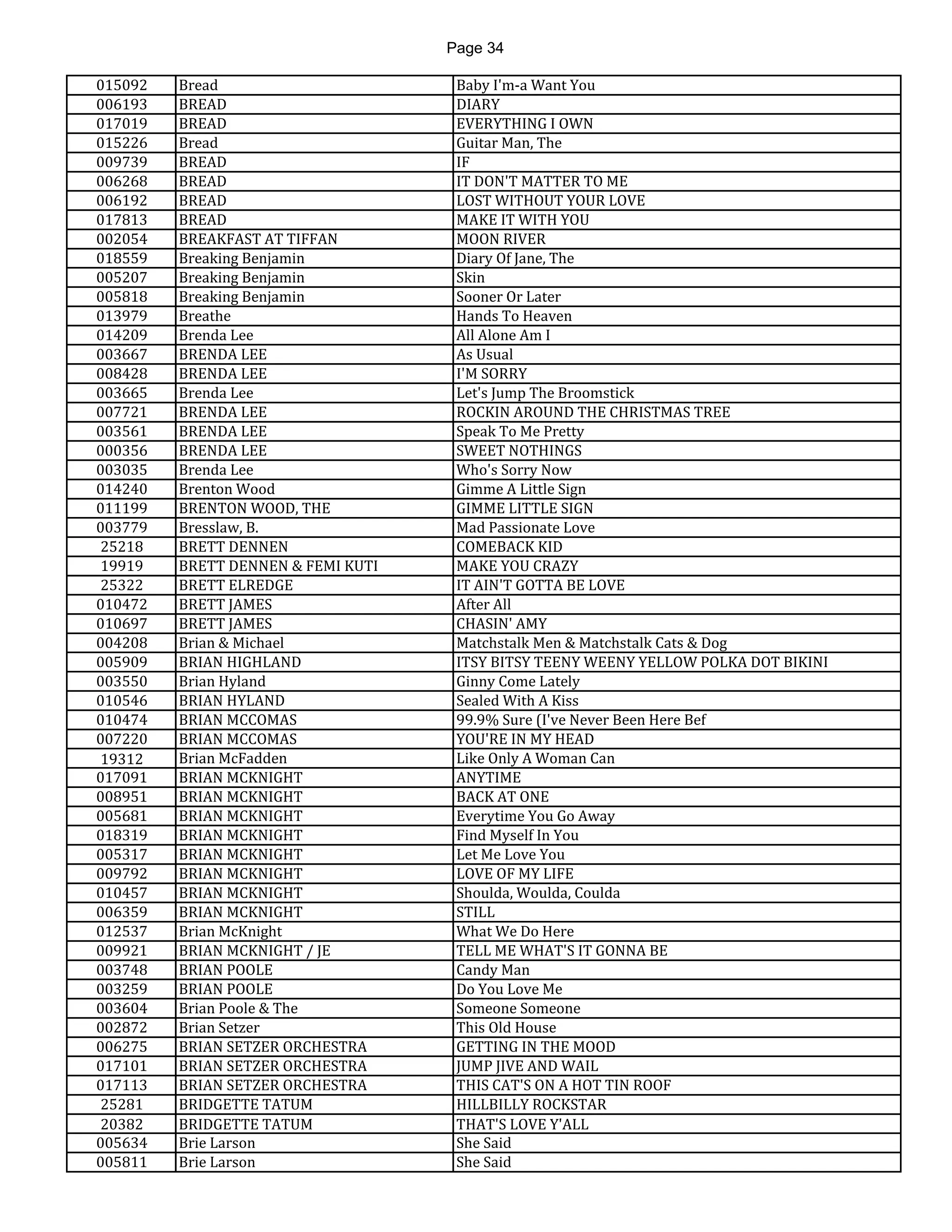 Page 34

| 015092 | Bread | Baby I'm-a Want You |
|---|---|---|
| 006193 | BREAD | DIARY |
| 017019 | BREAD | EVERYTHING I OWN |
| 015226 | Bread | Guitar Man, The |
| 009739 | BREAD | IF |
| 006268 | BREAD | IT DON'T MATTER TO ME |
| 006192 | BREAD | LOST WITHOUT YOUR LOVE |
| 017813 | BREAD | MAKE IT WITH YOU |
| 002054 | BREAKFAST AT TIFFAN | MOON RIVER |
| 018559 | Breaking Benjamin | Diary Of Jane, The |
| 005207 | Breaking Benjamin | Skin |
| 005818 | Breaking Benjamin | Sooner Or Later |
| 013979 | Breathe | Hands To Heaven |
| 014209 | Brenda Lee | All Alone Am I |
| 003667 | BRENDA LEE | As Usual |
| 008428 | BRENDA LEE | I'M SORRY |
| 003665 | Brenda Lee | Let's Jump The Broomstick |
| 007721 | BRENDA LEE | ROCKIN AROUND THE CHRISTMAS TREE |
| 003561 | BRENDA LEE | Speak To Me Pretty |
| 000356 | BRENDA LEE | SWEET NOTHINGS |
| 003035 | Brenda Lee | Who's Sorry Now |
| 014240 | Brenton Wood | Gimme A Little Sign |
| 011199 | BRENTON WOOD, THE | GIMME LITTLE SIGN |
| 003779 | Bresslaw, B. | Mad Passionate Love |
| 25218 | BRETT DENNEN | COMEBACK KID |
| 19919 | BRETT DENNEN & FEMI KUTI | MAKE YOU CRAZY |
| 25322 | BRETT ELREDGE | IT AIN'T GOTTA BE LOVE |
| 010472 | BRETT JAMES | After All |
| 010697 | BRETT JAMES | CHASIN' AMY |
| 004208 | Brian & Michael | Matchstalk Men & Matchstalk Cats & Dog |
| 005909 | BRIAN HIGHLAND | ITSY BITSY TEENY WEENY YELLOW POLKA DOT BIKINI |
| 003550 | Brian Hyland | Ginny Come Lately |
| 010546 | BRIAN HYLAND | Sealed With A Kiss |
| 010474 | BRIAN MCCOMAS | 99.9% Sure (I've Never Been Here Bef |
| 007220 | BRIAN MCCOMAS | YOU'RE IN MY HEAD |
| 19312 | Brian McFadden | Like Only A Woman Can |
| 017091 | BRIAN MCKNIGHT | ANYTIME |
| 008951 | BRIAN MCKNIGHT | BACK AT ONE |
| 005681 | BRIAN MCKNIGHT | Everytime You Go Away |
| 018319 | BRIAN MCKNIGHT | Find Myself In You |
| 005317 | BRIAN MCKNIGHT | Let Me Love You |
| 009792 | BRIAN MCKNIGHT | LOVE OF MY LIFE |
| 010457 | BRIAN MCKNIGHT | Shoulda, Woulda, Coulda |
| 006359 | BRIAN MCKNIGHT | STILL |
| 012537 | Brian McKnight | What We Do Here |
| 009921 | BRIAN MCKNIGHT / JE | TELL ME WHAT'S IT GONNA BE |
| 003748 | BRIAN POOLE | Candy Man |
| 003259 | BRIAN POOLE | Do You Love Me |
| 003604 | Brian Poole & The | Someone Someone |
| 002872 | Brian Setzer | This Old House |
| 006275 | BRIAN SETZER ORCHESTRA | GETTING IN THE MOOD |
| 017101 | BRIAN SETZER ORCHESTRA | JUMP JIVE AND WAIL |
| 017113 | BRIAN SETZER ORCHESTRA | THIS CAT'S ON A HOT TIN ROOF |
| 25281 | BRIDGETTE TATUM | HILLBILLY ROCKSTAR |
| 20382 | BRIDGETTE TATUM | THAT'S LOVE Y'ALL |
| 005634 | Brie Larson | She Said |
| 005811 | Brie Larson | She Said |